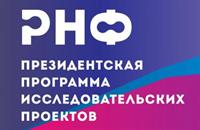 РНФ

ПРЕЗИДЕНТСКАЯ ПРОГРАММА ИССЛЕДОВАТЕЛЬСКИХ ПРОЕКТОВ